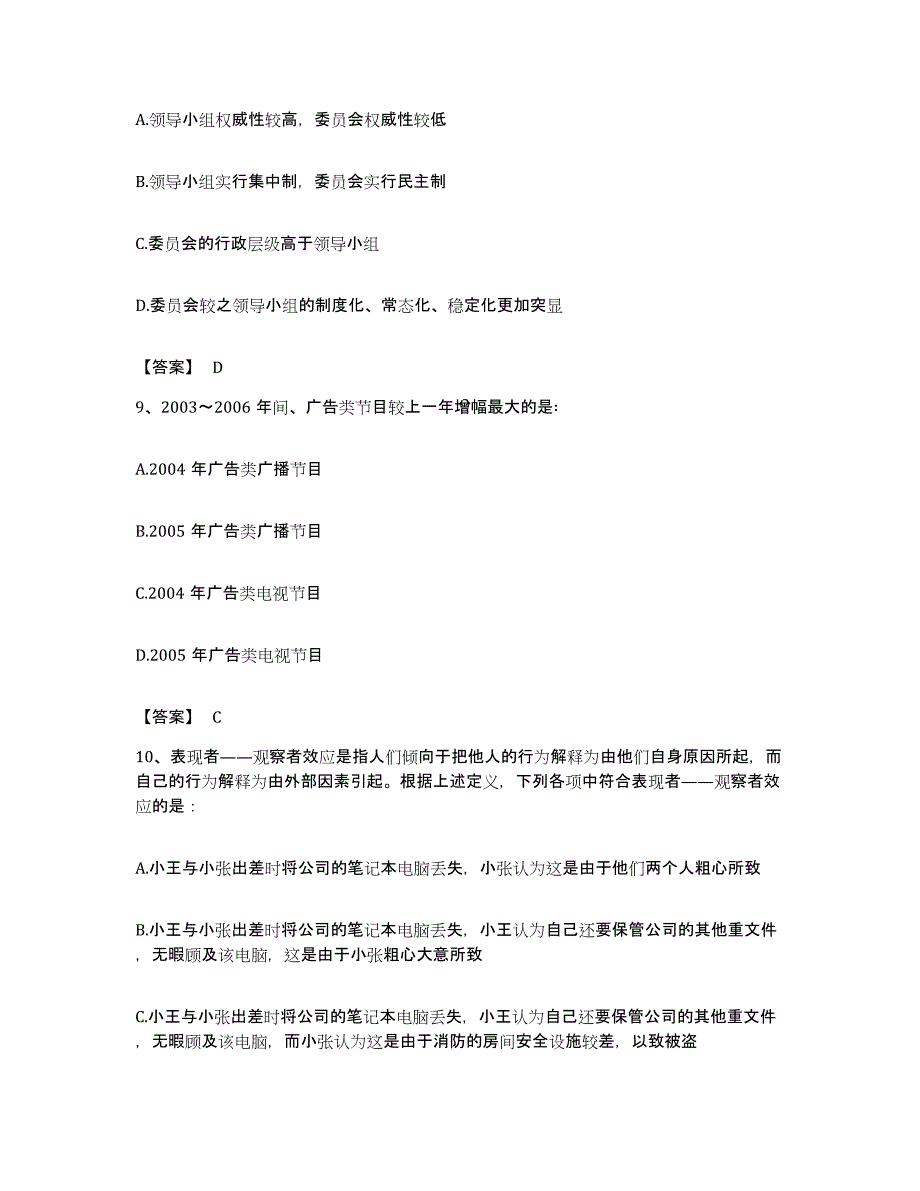 A.领导小组权威性较高，委员会权威性较低

B.领导小组实行集中制，委员会实行民主制

C.委员会的行政层级高于领导小组

D.委员会较之领导小组的制度化、常态化、稳定化更加突显

【答案】 D

9、2003～2006 年间、广告类节目较上一年增幅最大的是:

A.2004 年广告类广播节目

B.2005 年广告类广播节目

C.2004 年广告类电视节目

D.2005 年广告类电视节目

【答案】 C

10、表现者——观察者效应是指人们倾向于把他人的行为解释为由他们自身原因所起，而自己的行为解释为由外部因素引起。根据上述定义，下列各项中符合表现者——观察者效应的是：

A.小王与小张出差时将公司的笔记本电脑丢失，小张认为这是由于他们两个人粗心所致

B.小王与小张出差时将公司的笔记本电脑丢失，小王认为自己还要保管公司的其他重文件，无暇顾及该电脑，这是由于小张粗心大意所致

C.小王与小张出差时将公司的笔记本电脑丢失，小王认为自己还要保管公司的其他重文件，无暇顾及该电脑，而小张认为这是由于消防的房间安全设施较差，以致被盗